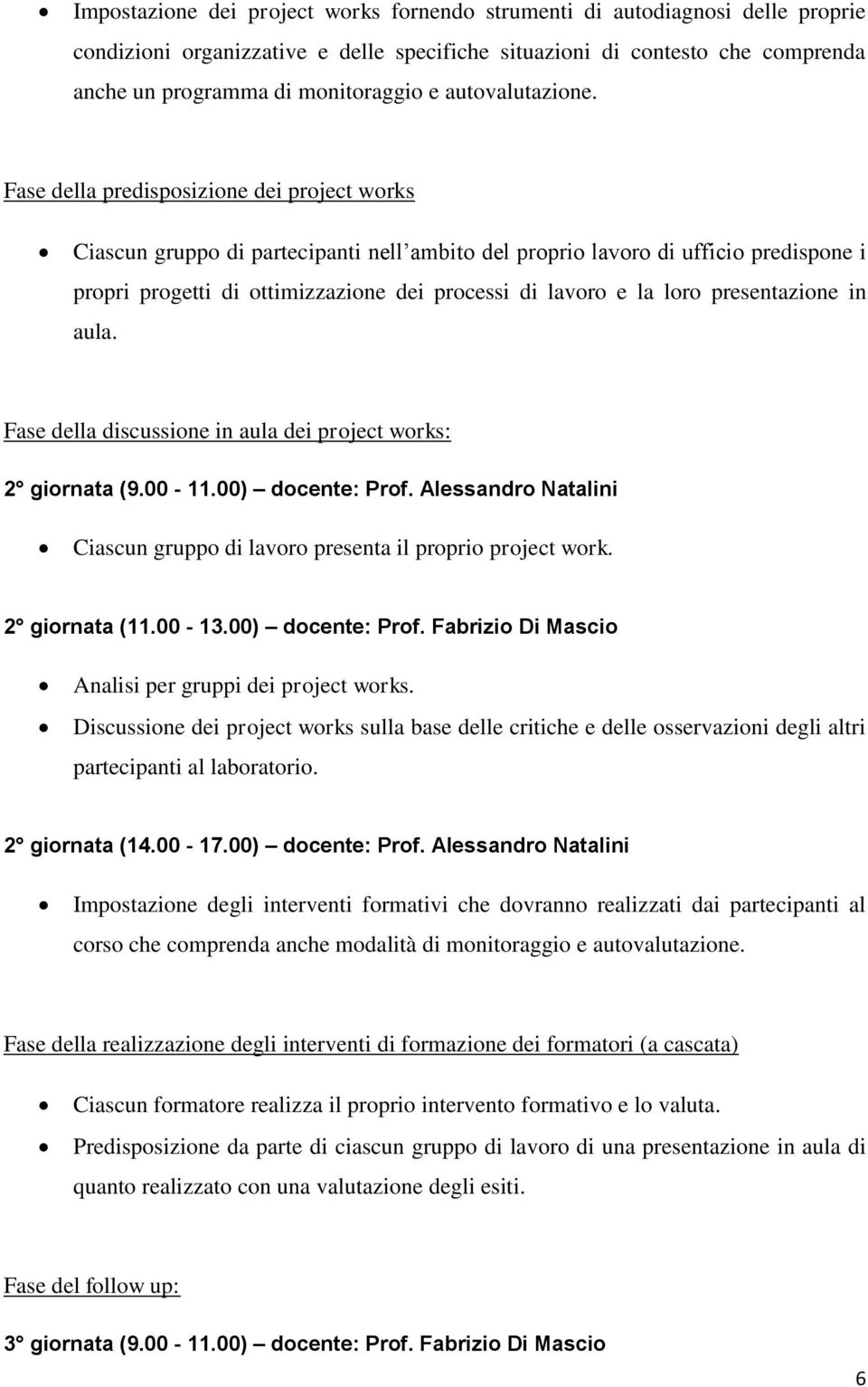 • Impostazione dei project works fornendo strumenti di autodiagnosi delle proprie condizioni organizzative e delle specifiche situazioni di contesto che comprenda anche un programma di monitoraggio e autovalutazione.

Fase della predisposizione dei project works

• Ciascun gruppo di partecipanti nell'ambito del proprio lavoro di ufficio predispone i propri progetti di ottimizzazione dei processi di lavoro e la loro presentazione in aula.

Fase della discussione in aula dei project works:

2° giornata (9.00 - 11.00) – docente: Prof. Alessandro Natalini

• Ciascun gruppo di lavoro presenta il proprio project work.

2° giornata (11.00 - 13.00) – docente: Prof. Fabrizio Di Mascio

• Analisi per gruppi dei project works.
• Discussione dei project works sulla base delle critiche e delle osservazioni degli altri partecipanti al laboratorio.

2° giornata (14.00 - 17.00) – docente: Prof. Alessandro Natalini

• Impostazione degli interventi formativi che dovranno realizzati dai partecipanti al corso che comprenda anche modalità di monitoraggio e autovalutazione.

Fase della realizzazione degli interventi di formazione dei formatori (a cascata)

• Ciascun formatore realizza il proprio intervento formativo e lo valuta.
• Predisposizione da parte di ciascun gruppo di lavoro di una presentazione in aula di quanto realizzato con una valutazione degli esiti.

Fase del follow up:

3° giornata (9.00 - 11.00) – docente: Prof. Fabrizio Di Mascio

6